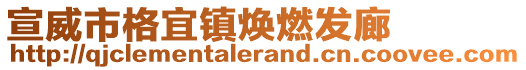 宣威市格宜镇焕燃发廊
http://qjclementalerand.cn.coovee.com